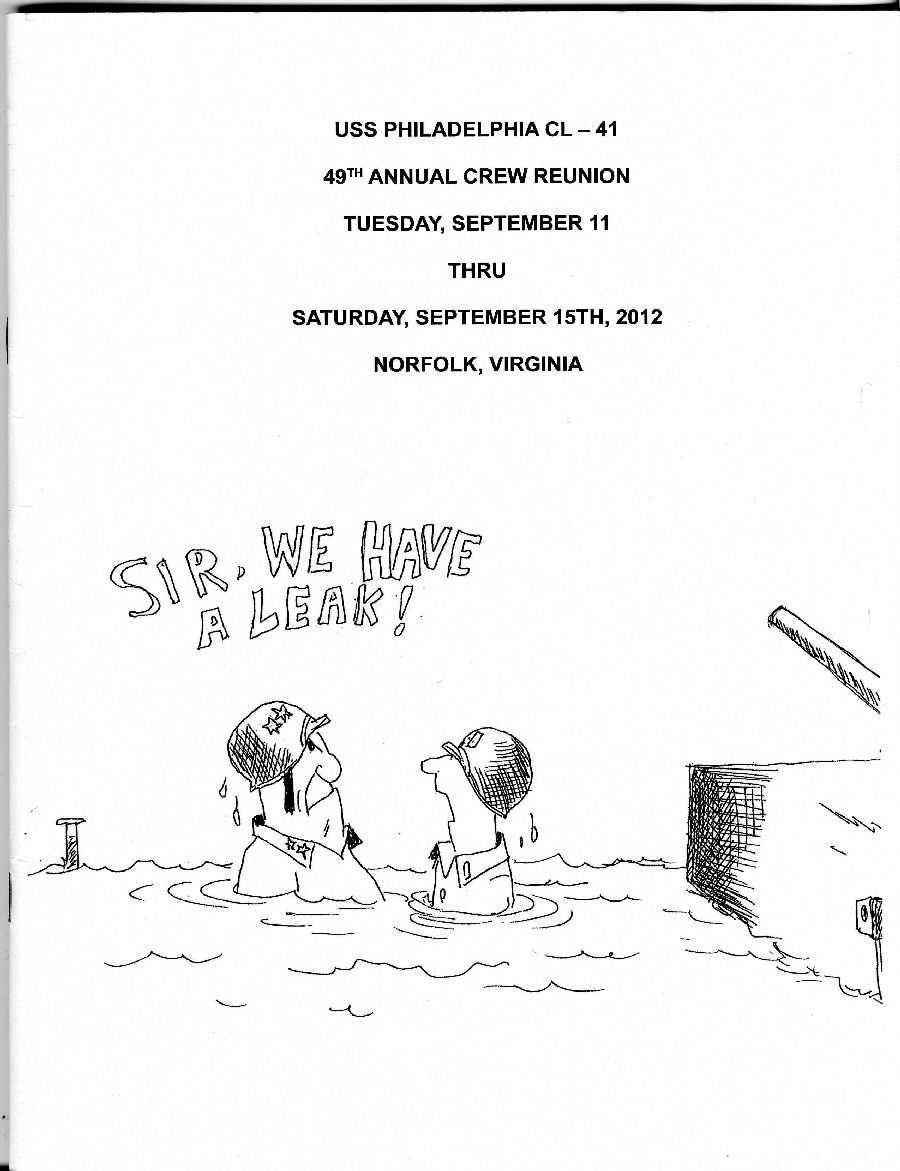 USS PHILADELPHIA CL – 41

49$^{TH}$ ANNUAL CREW REUNION

TUESDAY, SEPTEMBER 11

THRU

SATURDAY, SEPTEMBER 15TH, 2012

NORFOLK, VIRGINIA

SIR, WE HAVE A LEAK!